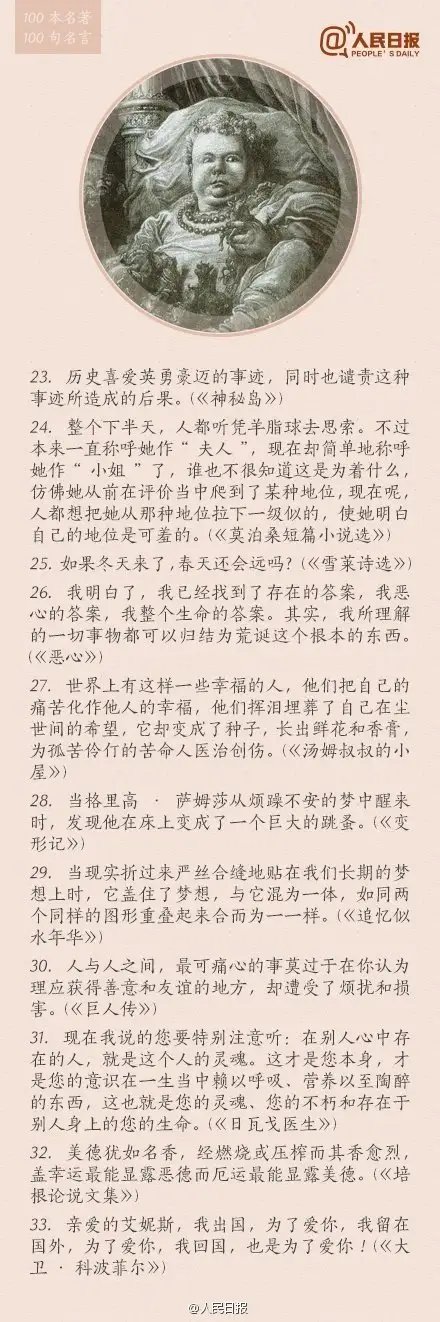 100 本名著
100 句名言

@人民日报
PEOPLE'S DAILY

23. 历史喜爱英勇豪迈的事迹，同时也谴责这种事迹所造成的后果。(《神秘岛》)

24. 整个下半天，人都听凭羊脂球去思索。不过本来一直称呼她作“夫人”，现在却简单地称呼她作“小姐”了，谁也不很知道这是为着什么，仿佛她从前在评价当中爬到了某种地位，现在呢，人都想把她从那种地位拉下一级似的，使她明白自己的地位是可羞的。(《莫泊桑短篇小说选》)

25. 如果冬天来了，春天还会远吗？(《雪莱诗选》)

26. 我明白了，我已经找到了存在的答案，我恶心的答案，我整个生命的答案。其实，我所理解的一切事物都可以归结为荒诞这个根本的东西。(《恶心》)

27. 世界上有这样一些幸福的人，他们把自己的痛苦化作他人的幸福，他们挥泪埋葬了自己在尘世间的希望，它却变成了种子，长出鲜花和香膏，为孤苦伶仃的苦命人医治创伤。(《汤姆叔叔的小屋》)

28. 当格里高 · 萨姆莎从烦躁不安的梦中醒来时，发现他在床上变成了一个巨大的跳蚤。(《变形记》)

29. 当现实折过来严丝合缝地贴在我们长期的梦想上时，它盖住了梦想，与它混为一体，如同两个同样的图形重叠起来合而为一一样。(《追忆似水年华》)

30. 人与人之间，最可痛心的事莫过于在你认为理应获得善意和友谊的地方，却遭受了烦扰和损害。(《巨人传》)

31. 现在我说的您要特别注意听：在别人心中存在的人，就是这个人的灵魂。这才是您本身，才是您的意识在一生当中赖以呼吸、营养以至陶醉的东西，这也就是您的灵魂、您的不朽和存在于别人身上的您的生命。(《日瓦戈医生》)

32. 美德犹如名香，经燃烧或压榨而其香愈烈，盖幸运最能显露恶德而厄运最能显露美德。(《培根论说文集》)

33. 亲爱的艾妮斯，我出国，为了爱你，我留在国外，为了爱你，我回国，也是为了爱你！(《大卫 · 科波菲尔》)

@人民日报